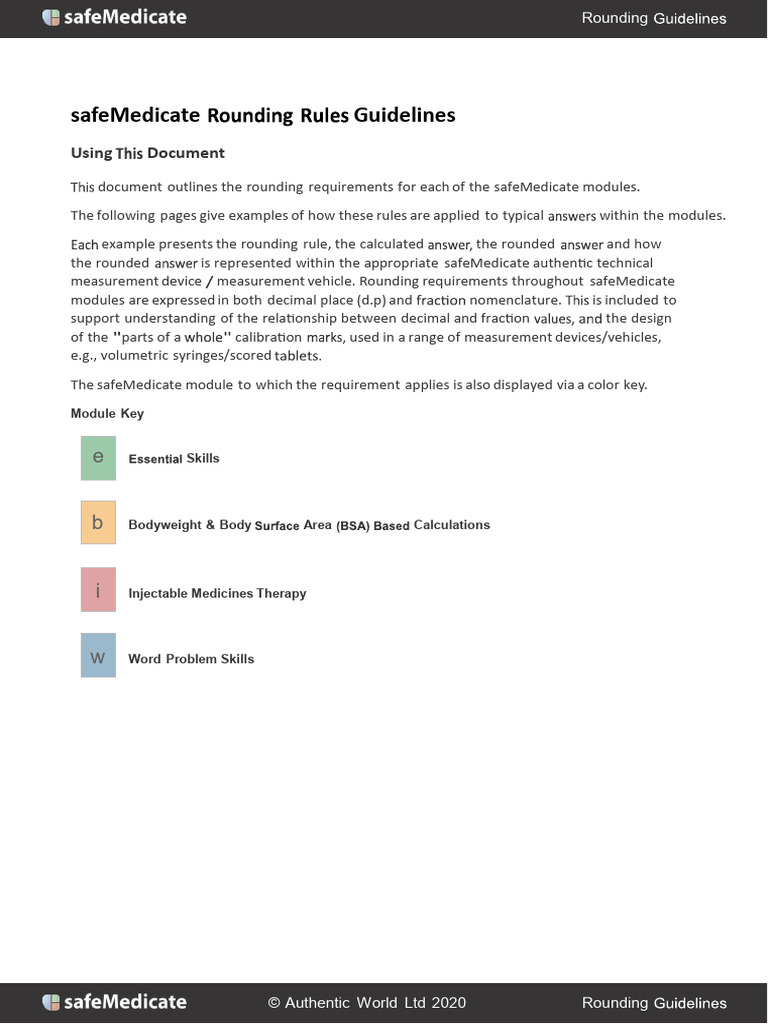 safeMedicate

Rounding Guidelines

safeMedicate Rounding Rules Guidelines

Using This Document

This document outlines the rounding requirements for each of the safeMedicate modules.

The following pages give examples of how these rules are applied to typical answers within the modules.

Each example presents the rounding rule, the calculated answer, the rounded answer and how the rounded answer is represented within the appropriate safeMedicate authentic technical measurement device / measurement vehicle. Rounding requirements throughout safeMedicate modules are expressed in both decimal place (d.p) and fraction nomenclature. This is included to support understanding of the relationship between decimal and fraction values, and the design of the "parts of a whole" calibration marks, used in a range of measurement devices/vehicles, e.g., volumetric syringes/scored tablets.

The safeMedicate module to which the requirement applies is also displayed via a color key.

Module Key

e Essential Skills

b Bodyweight & Body Surface Area (BSA) Based Calculations

i Injectable Medicines Therapy

w Word Problem Skills

safeMedicate

© Authentic World Ltd 2020

Rounding Guidelines